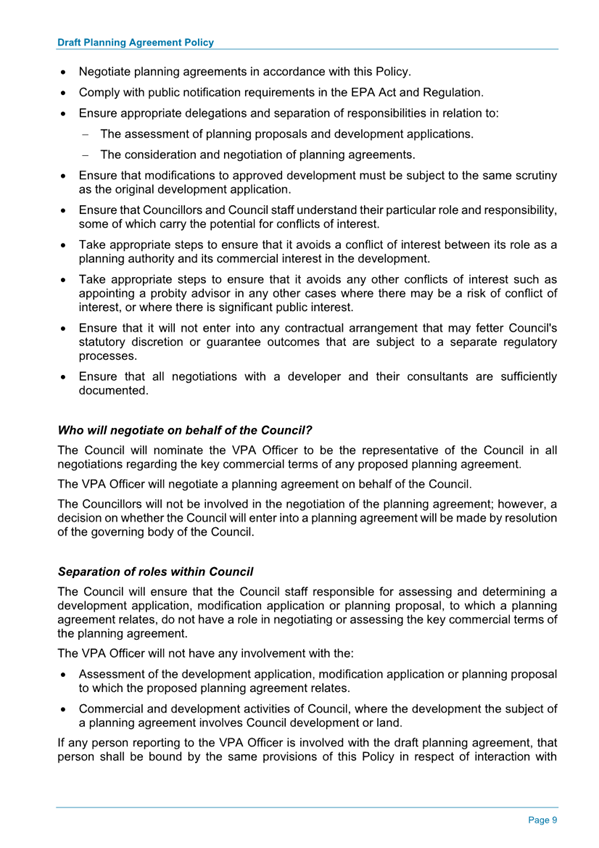 Draft Planning Agreement Policy

• Negotiate planning agreements in accordance with this Policy.

• Comply with public notification requirements in the EPA Act and Regulation.

• Ensure appropriate delegations and separation of responsibilities in relation to:

– The assessment of planning proposals and development applications.

– The consideration and negotiation of planning agreements.

• Ensure that modifications to approved development must be subject to the same scrutiny as the original development application.

• Ensure that Councillors and Council staff understand their particular role and responsibility, some of which carry the potential for conflicts of interest.

• Take appropriate steps to ensure that it avoids a conflict of interest between its role as a planning authority and its commercial interest in the development.

• Take appropriate steps to ensure that it avoids any other conflicts of interest such as appointing a probity advisor in any other cases where there may be a risk of conflict of interest, or where there is significant public interest.

• Ensure that it will not enter into any contractual arrangement that may fetter Council's statutory discretion or guarantee outcomes that are subject to a separate regulatory processes.

• Ensure that all negotiations with a developer and their consultants are sufficiently documented.

Who will negotiate on behalf of the Council?

The Council will nominate the VPA Officer to be the representative of the Council in all negotiations regarding the key commercial terms of any proposed planning agreement.

The VPA Officer will negotiate a planning agreement on behalf of the Council.

The Councillors will not be involved in the negotiation of the planning agreement; however, a decision on whether the Council will enter into a planning agreement will be made by resolution of the governing body of the Council.

Separation of roles within Council

The Council will ensure that the Council staff responsible for assessing and determining a development application, modification application or planning proposal, to which a planning agreement relates, do not have a role in negotiating or assessing the key commercial terms of the planning agreement.

The VPA Officer will not have any involvement with the:

• Assessment of the development application, modification application or planning proposal to which the proposed planning agreement relates.

• Commercial and development activities of Council, where the development the subject of a planning agreement involves Council development or land.

If any person reporting to the VPA Officer is involved with the draft planning agreement, that person shall be bound by the same provisions of this Policy in respect of interaction with

Page 9